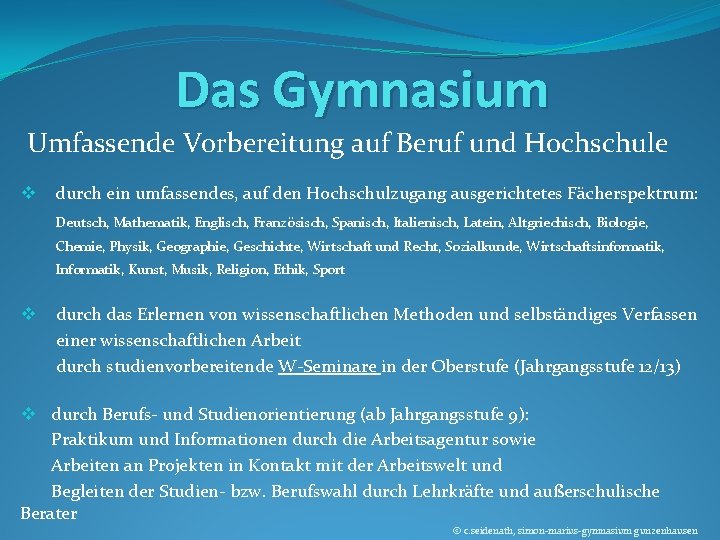 Das Gymnasium

Umfassende Vorbereitung auf Beruf und Hochschule

❖ durch ein umfassendes, auf den Hochschulzugang ausgerichtetes Fächerspektrum:
Deutsch, Mathematik, Englisch, Französisch, Spanisch, Italienisch, Latein, Altgriechisch, Biologie, Chemie, Physik, Geographie, Geschichte, Wirtschaft und Recht, Sozialkunde, Wirtschaftsinformatik, Informatik, Kunst, Musik, Religion, Ethik, Sport

❖ durch das Erlernen von wissenschaftlichen Methoden und selbständiges Verfassen einer wissenschaftlichen Arbeit
durch studienvorbereitende W-Seminare in der Oberstufe (Jahrgangsstufe 12/13)

❖ durch Berufs- und Studienorientierung (ab Jahrgangsstufe 9):
Praktikum und Informationen durch die Arbeitsagentur sowie
Arbeiten an Projekten in Kontakt mit der Arbeitswelt und
Begleiten der Studien- bzw. Berufswahl durch Lehrkräfte und außerschulische Berater

© c.seidenath, simon-marius-gymnasium gunzenhausen